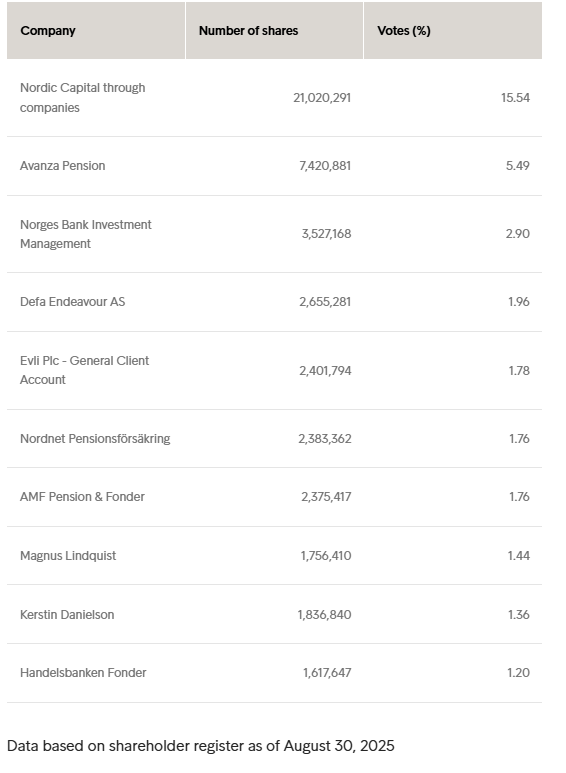 | Company | Number of shares | Votes (%) |
|---|---|---|
| Nordic Capital through companies | 21,020,291 | 15.54 |
| Avanza Pension | 7,420,881 | 5.49 |
| Norges Bank Investment Management | 3,527,168 | 2.90 |
| Defa Endeavour AS | 2,655,281 | 1.96 |
| Evli Plc - General Client Account | 2,401,794 | 1.78 |
| Nordnet Pensionsförsäkring | 2,383,362 | 1.76 |
| AMF Pension & Fonder | 2,375,417 | 1.76 |
| Magnus Lindquist | 1,756,410 | 1.44 |
| Kerstin Danielson | 1,836,840 | 1.36 |
| Handelsbanken Fonder | 1,617,647 | 1.20 |

Data based on shareholder register as of August 30, 2025